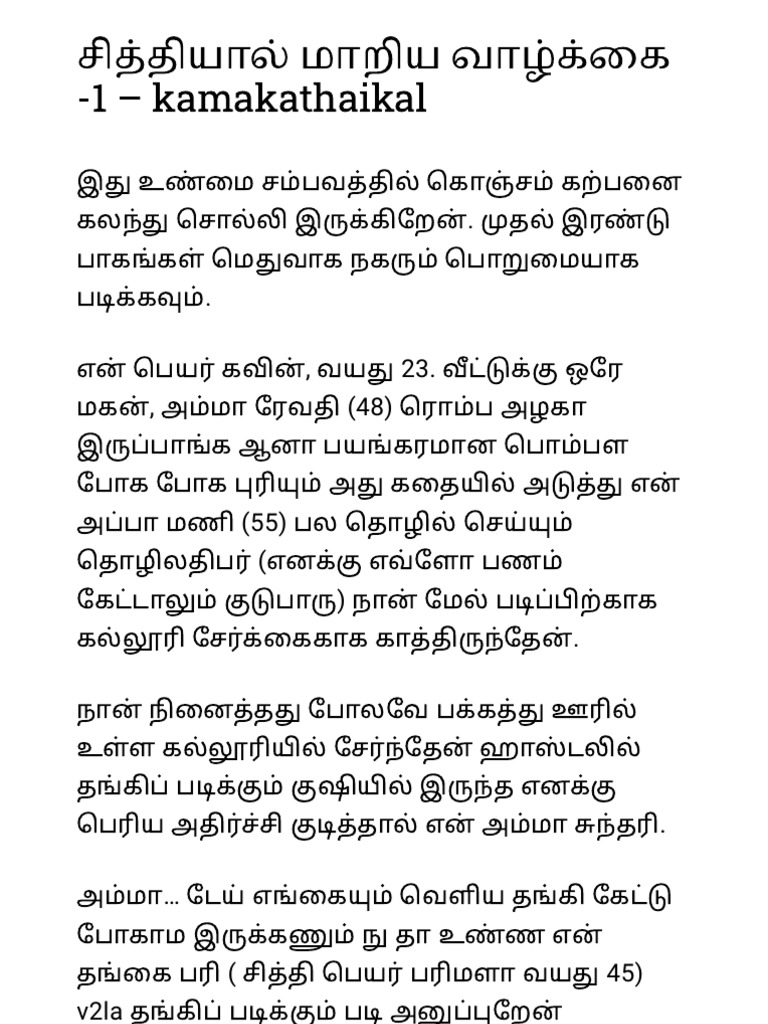 சித்தியால் மாறிய வாழ்க்கை -1 – kamakathaikal

இது உண்மை சம்பவத்தில் கொஞ்சம் கற்பனை கலந்து சொல்லி இருக்கிறேன். முதல் இரண்டு பாகங்கள் மெதுவாக நகரும் பொறுமையாக படிக்கவும்.

என் பெயர் கவின், வயது 23. வீட்டுக்கு ஒரே மகன், அம்மா ரேவதி (48) ரொம்ப அழகா இருப்பாங்க ஆனா பயங்கரமான பொம்பள போக போக புரியும் அது கதையில் அடுத்து என் அப்பா மணி (55) பல தொழில் செய்யும் தொழிலதிபர் (எனக்கு எவ்ளோ பணம் கேட்டாலும் குடுபாரு) நான் மேல் படிப்பிற்காக கல்லூரி சேர்க்கைகாக காத்திருந்தேன்.

நான் நினைத்தது போலவே பக்கத்து ஊரில் உள்ள கல்லூரியில் சேர்ந்தேன் ஹாஸ்டலில் தங்கிப் படிக்கும் குஷியில் இருந்த எனக்கு பெரிய அதிர்ச்சி குடித்தால் என் அம்மா சுந்தரி.

அம்மா... டேய் எங்கையும் வெளிய தங்கி கேட்டு போகாம இருக்கணும் நு தா உண்ண என் தங்கை பரி ( சித்தி பெயர் பரிமளா வயது 45) v2la தங்கிப் படிக்கும் படி அனுப்புறேன்